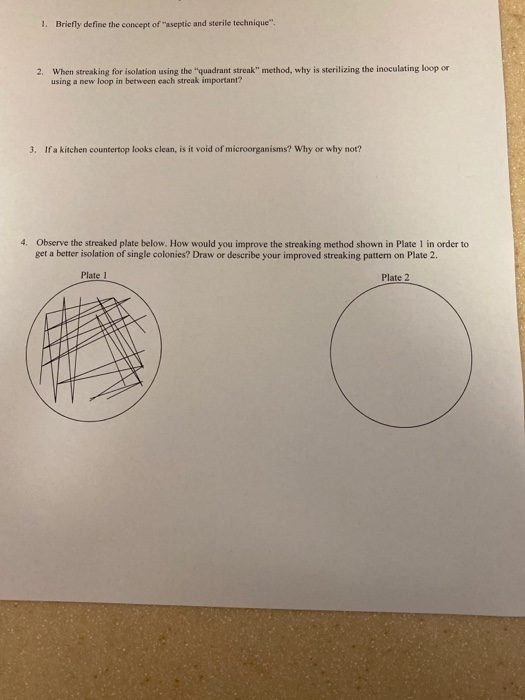 1. Briefly define the concept of "aseptic and sterile technique".

2. When streaking for isolation using the "quadrant streak" method, why is sterilizing the inoculating loop or using a new loop in between each streak important?

3. If a kitchen countertop looks clean, is it void of microorganisms? Why or why not?

4. Observe the streaked plate below. How would you improve the streaking method shown in Plate 1 in order to get a better isolation of single colonies? Draw or describe your improved streaking pattern on Plate 2.

Plate 1

Plate 2